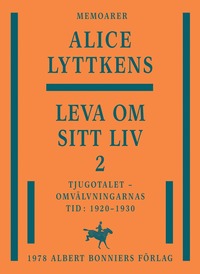 MEMOARER

ALICE LYTTKENS

LEVA OM SITT LIV 2

TJUGOTALET – OMVÄLVNINGARNAS TID: 1920–1930

1978 ALBERT BONNIERS FÖRLAG